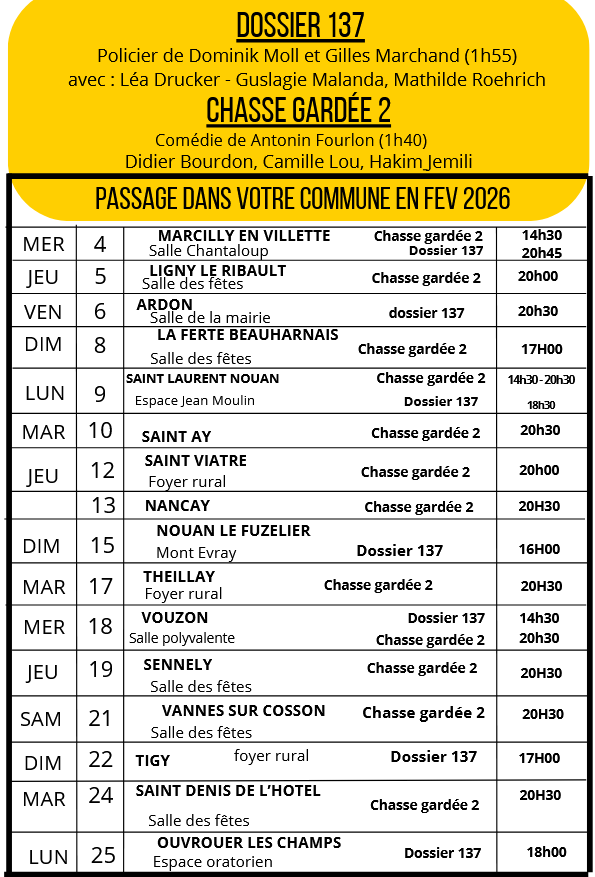 DOSSIER 137

Policier de Dominik Moll et Gilles Marchand (1h55)
avec : Léa Drucker - Guslagie Malanda, Mathilde Roehrich

CHASSE GARDÉE 2

Comédie de Antonin Fourlon (1h40)
Didier Bourdon, Camille Lou, Hakim Jemili

PASSAGE DANS VOTRE COMMUNE EN FEV 2026

| | | | | |
|---|---|---|---|---|
| MER | 4 | MARCILLY EN VILLETTE Salle Chantaloup | Chasse gardée 2 Dossier 137 | 14h30 20h45 |
| JEU | 5 | LIGNY LE RIBAULT Salle des fêtes | Chasse gardée 2 | 20h00 |
| VEN | 6 | ARDON Salle de la mairie | dossier 137 | 20h30 |
| DIM | 8 | LA FERTE BEAUHARNAIS Salle des fêtes | Chasse gardée 2 | 17H00 |
| LUN | 9 | SAINT LAURENT NOUAN Espace Jean Moulin | Chasse gardée 2 Dossier 137 | 14h30 - 20h30 18h30 |
| MAR | 10 | SAINT AY | Chasse gardée 2 | 20h30 |
| JEU | 12 | SAINT VIATRE Foyer rural | Chasse gardée 2 | 20h00 |
| | 13 | NANCAY | Chasse gardée 2 | 20H30 |
| DIM | 15 | NOUAN LE FUZELIER Mont Evray | Dossier 137 | 16H00 |
| MAR | 17 | THEILLAY Foyer rural | Chasse gardée 2 | 20H30 |
| MER | 18 | VOUZON Salle polyvalente | Dossier 137 Chasse gardée 2 | 14h30 20h30 |
| JEU | 19 | SENNELY Salle des fêtes | Chasse gardée 2 | 20H30 |
| SAM | 21 | VANNES SUR COSSON Salle des fêtes | Chasse gardée 2 | 20H30 |
| DIM | 22 | TIGY foyer rural | Dossier 137 | 17H00 |
| MAR | 24 | SAINT DENIS DE L'HOTEL Salle des fêtes | Chasse gardée 2 | 20H30 |
| LUN | 25 | OUVROUER LES CHAMPS Espace oratorien | Dossier 137 | 18h00 |